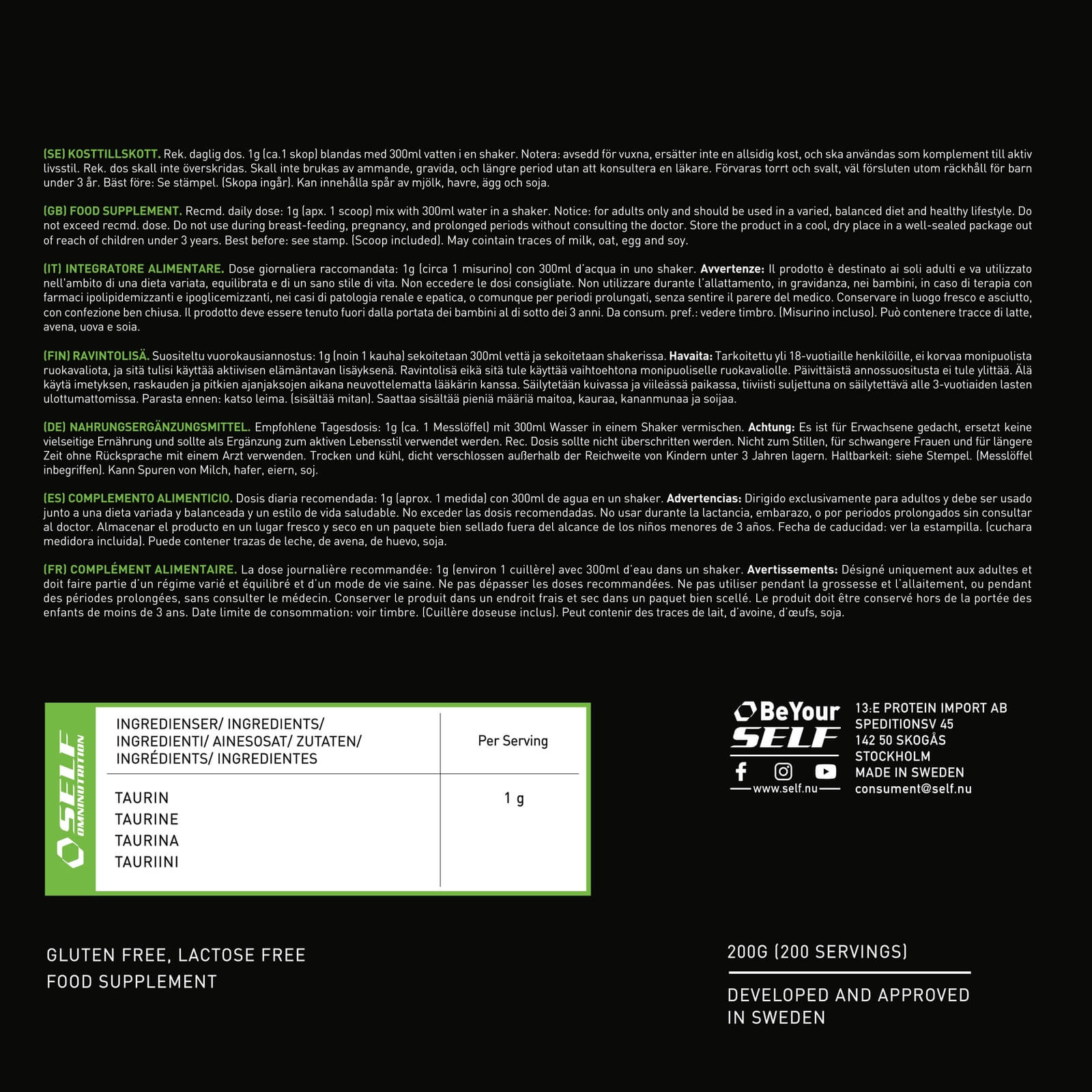 (SE) KOSTTILLSKOTT. Rek. daglig dos. 1g (ca.1 skop) blandas med 300ml vatten i en shaker. Notera: avsedd för vuxna, ersätter inte en allsidig kost, och ska användas som komplement till aktiv livsstil. Rek. dos skall inte överskridas. Skall inte brukas av ammande, gravida, och längre period utan att konsultera en läkare. Förvaras torrt och svalt, väl försluten utom räckhåll för barn under 3 år. Bäst före: Se stämpel. (Skopa ingår). Kan innehålla spår av mjölk, havre, ägg och soja.

(GB) FOOD SUPPLEMENT. Recmd. daily dose: 1g (apx. 1 scoop) mix with 300ml water in a shaker. Notice: for adults only and should be used in a varied, balanced diet and healthy lifestyle. Do not exceed recmd. dose. Do not use during breast-feeding, pregnancy, and prolonged periods without consulting the doctor. Store the product in a cool, dry place in a well-sealed package out of reach of children under 3 years. Best before: see stamp. (Scoop included). May cointain traces of milk, oat, egg and soy.

(IT) INTEGRATORE ALIMENTARE. Dose giornaliera raccomandata: 1g (circa 1 misurino) con 300ml d'acqua in uno shaker. Avvertenze: Il prodotto è destinato ai soli adulti e va utilizzato nell'ambito di una dieta variata, equilibrata e di un sano stile di vita. Non eccedere le dosi consigliate. Non utilizzare durante l'allattamento, in gravidanza, nei bambini, in caso di terapia con farmaci ipolipidemizzanti e ipoglicemizzanti, nei casi di patologia renale e epatica, o comunque per periodi prolungati, senza sentire il parere del medico. Conservare in luogo fresco e asciutto, con confezione ben chiusa. Il prodotto deve essere tenuto fuori dalla portata dei bambini al di sotto dei 3 anni. Da consum. pref.: vedere timbro. (Misurino incluso). Può contenere tracce di latte, avena, uova e soia.

(FIN) RAVINTOLISÄ. Suositeltu vuorokausiannostus: 1g (noin 1 kauha) sekoitetaan 300ml vettä ja sekoitetaan shakerissa. Havaita: Tarkoitettu yli 18-vuotiaille henkilöille, ei korvaa monipuolista ruokavaliota, ja sitä tulisi käyttää aktiivisen elämäntavan lisäyksenä. Ravintolisä eikä sitä tule käyttää vaihtoehtona monipuoliselle ruokavaliolle. Päivittäistä annossuositusta ei tule ylittää. Älä käytä imetyksen, raskauden ja pitkien ajanjaksojen aikana neuvottelematta lääkärin kanssa. Säilytetään kuivassa ja viileässä paikassa, tiiviisti suljettuna on säilytettävä alle 3-vuotiaiden lasten ulottumattomissa. Parasta ennen: katso leima. (sisältää mitan). Saattaa sisältää pieniä määriä maitoa, kauraa, kananmunaa ja soijaa.

(DE) NAHRUNGSERGÄNZUNGSMITTEL. Empfohlene Tagesdosis: 1g (ca. 1 Messlöffel) mit 300ml Wasser in einem Shaker vermischen. Achtung: Es ist für Erwachsene gedacht, ersetzt keine vielseitige Ernährung und sollte als Ergänzung zum aktiven Lebensstil verwendet werden. Rec. Dosis sollte nicht überschritten werden. Nicht zum Stillen, für schwangere Frauen und für längere Zeit ohne Rücksprache mit einem Arzt verwenden. Trocken und kühl, dicht verschlossen außerhalb der Reichweite von Kindern unter 3 Jahren lagern. Haltbarkeit: siehe Stempel. (Messlöffel inbegriffen). Kann Spuren von Milch, hafer, eiern, soj.

(ES) COMPLEMENTO ALIMENTICIO. Dosis diaria recomendada: 1g (aprox. 1 medida) con 300ml de agua en un shaker. Advertencias: Dirigido exclusivamente para adultos y debe ser usado junto a una dieta variada y balanceada y un estilo de vida saludable. No exceder las dosis recomendadas. No usar durante la lactancia, embarazo, o por periodos prolongados sin consultar al doctor. Almacenar el producto en un lugar fresco y seco en un paquete bien sellado fuera del alcance de los niños menores de 3 años. Fecha de caducidad: ver la estampilla. (cuchara medidora incluida). Puede contener trazas de leche, de avena, de huevo, soja.

(FR) COMPLÉMENT ALIMENTAIRE. La dose journalière recommandée: 1g (environ 1 cuillère) avec 300ml d'eau dans un shaker. Avertissements: Désigné uniquement aux adultes et doit faire partie d'un régime varié et équilibré et d'un mode de vie saine. Ne pas dépasser les doses recommandées. Ne pas utiliser pendant la grossesse et l'allaitement, ou pendant des périodes prolongées, sans consulter le médecin. Conserver le produit dans un endroit frais et sec dans un paquet bien scellé. Le produit doit être conservé hors de la portée des enfants de moins de 3 ans. Date limite de consommation: voir timbre. (Cuillère doseuse inclus). Peut contenir des traces de lait, d'avoine, d'œufs, soja.

SELF OMNINUTRITION

| INGREDIENSER/ INGREDIENTS/ INGREDIENTI/ AINESOSAT/ ZUTATEN/ INGRÉDIENTS/ INGREDIENTES | Per Serving |
|---|---|
| TAURIN TAURINE TAURINA TAURIINI | 1 g |

BeYour SELF
www.self.nu

13:E PROTEIN IMPORT AB
SPEDITIONSV 45
142 50 SKOGÅS
STOCKHOLM
MADE IN SWEDEN
consument@self.nu

GLUTEN FREE, LACTOSE FREE
FOOD SUPPLEMENT

200G (200 SERVINGS)

DEVELOPED AND APPROVED IN SWEDEN